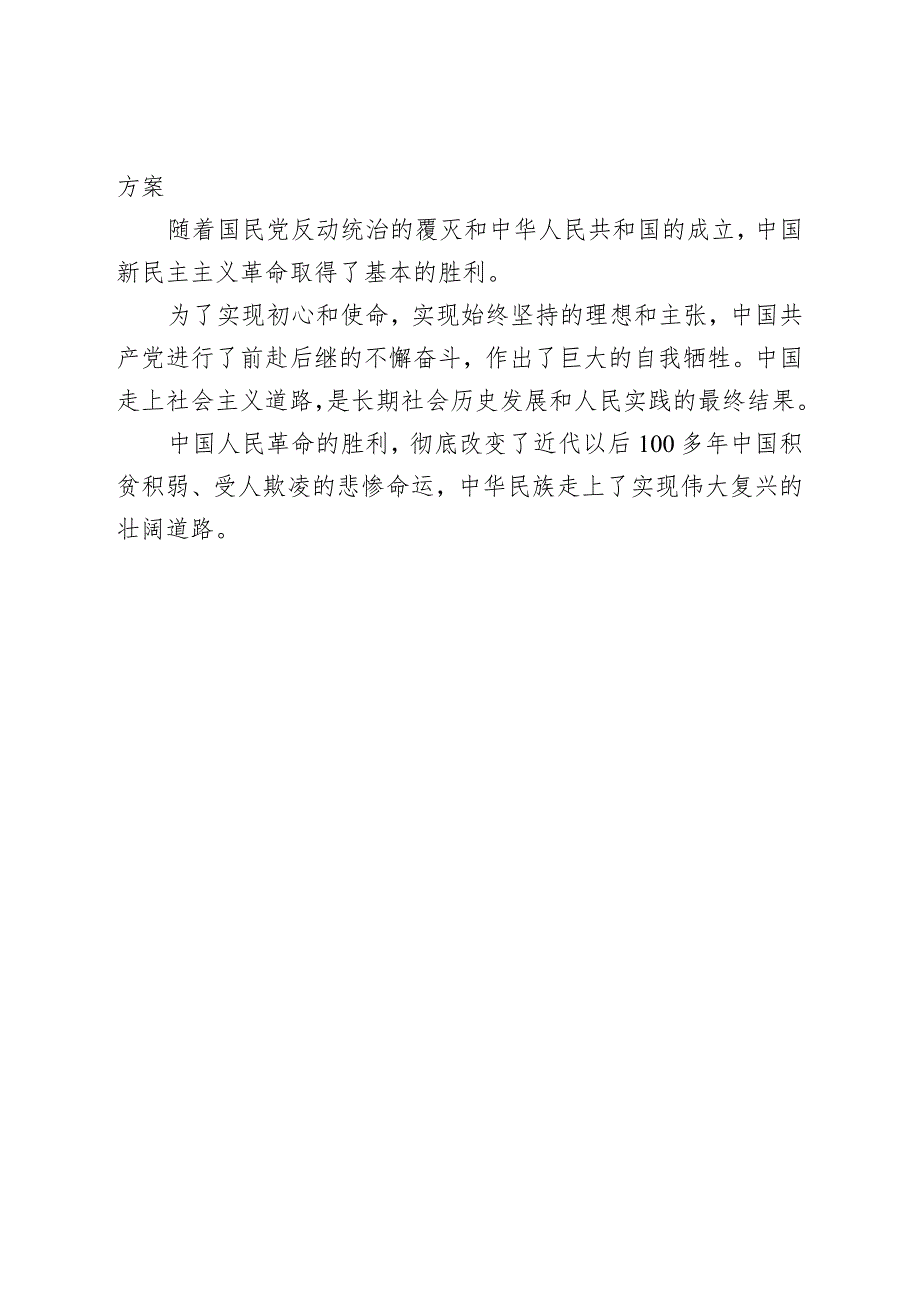 方案

随着国民党反动统治的覆灭和中华人民共和国的成立，中国新民主主义革命取得了基本的胜利。

为了实现初心和使命，实现始终坚持的理想和主张，中国共产党进行了前赴后继的不懈奋斗，作出了巨大的自我牺牲。中国走上社会主义道路，是长期社会历史发展和人民实践的最终结果。

中国人民革命的胜利，彻底改变了近代以后100多年中国积贫积弱、受人欺凌的悲惨命运，中华民族走上了实现伟大复兴的壮阔道路。